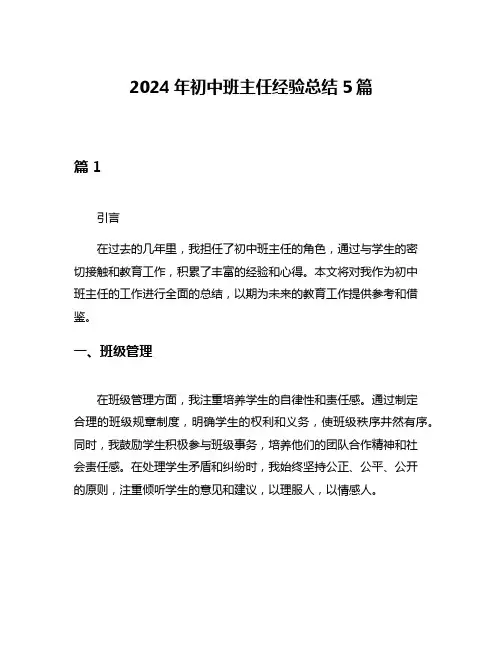 2024 年初中班主任经验总结 5 篇

篇 1

引言

在过去的几年里，我担任了初中班主任的角色，通过与学生的密切接触和教育工作，积累了丰富的经验和心得。本文将对我作为初中班主任的工作进行全面的总结，以期为未来的教育工作提供参考和借鉴。

一、班级管理

在班级管理方面，我注重培养学生的自律性和责任感。通过制定合理的班级规章制度，明确学生的权利和义务，使班级秩序井然有序。同时，我鼓励学生积极参与班级事务，培养他们的团队合作精神和社会责任感。在处理学生矛盾和纠纷时，我始终坚持公正、公平、公开的原则，注重倾听学生的意见和建议，以理服人，以情感人。